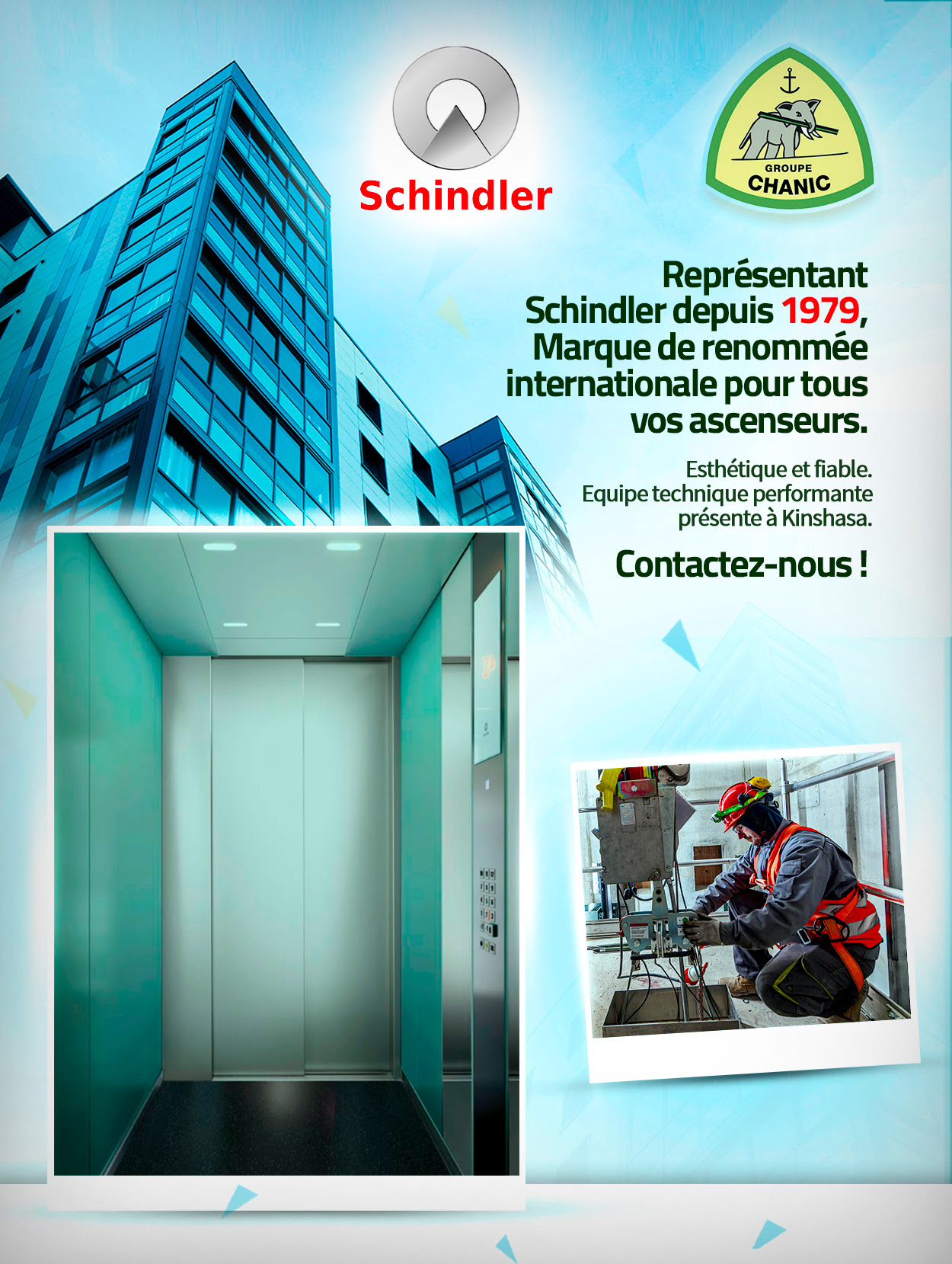 Schindler

GROUPE
CHANIC

Représentant Schindler depuis 1979, Marque de renommée internationale pour tous vos ascenseurs.

Esthétique et fiable.
Equipe technique performante présente à Kinshasa.

Contactez-nous !